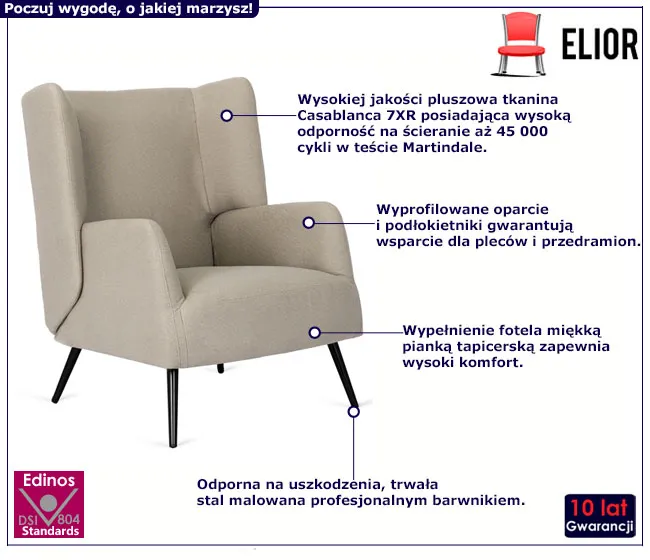 Poczuj wygodę, o jakiej marzysz!

ELIOR

Wysokiej jakości pluszowa tkanina Casablanca 7XR posiadająca wysoką odporność na ścieranie aż 45 000 cykli w teście Martindale.

Wyprofilowane oparcie i podłokietniki gwarantują wsparcie dla pleców i przedramion.

Wypełnienie fotela miękką pianką tapicerską zapewnia wysoki komfort.

Odporna na uszkodzenia, trwała stal malowana profesjonalnym barwnikiem.

Edinos
DSI 804
Standards

10 lat
Gwarancji